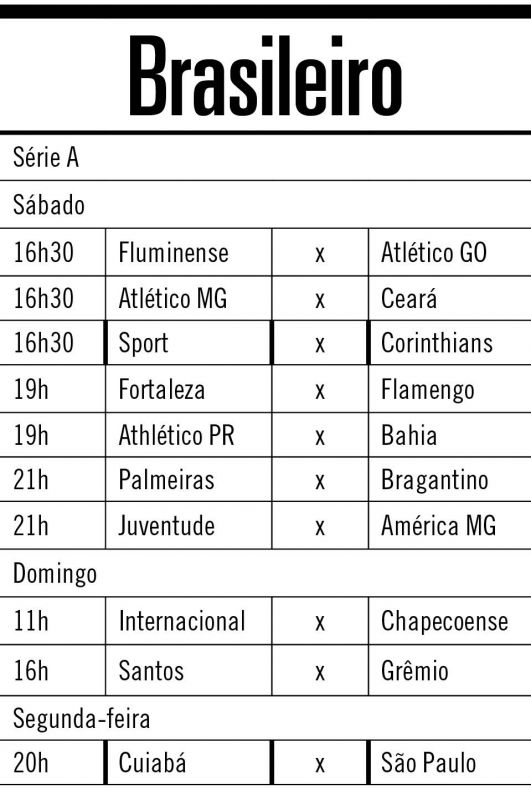 Brasileiro

| Série A | | | |
|---|---|---|---|
| Sábado | | | |
| 16h30 | Fluminense | x | Atlético GO |
| 16h30 | Atlético MG | x | Ceará |
| 16h30 | Sport | x | Corinthians |
| 19h | Fortaleza | x | Flamengo |
| 19h | Athlético PR | x | Bahia |
| 21h | Palmeiras | x | Bragantino |
| 21h | Juventude | x | América MG |
| Domingo | | | |
| 11h | Internacional | x | Chapecoense |
| 16h | Santos | x | Grêmio |
| Segunda-feira | | | |
| 20h | Cuiabá | x | São Paulo |